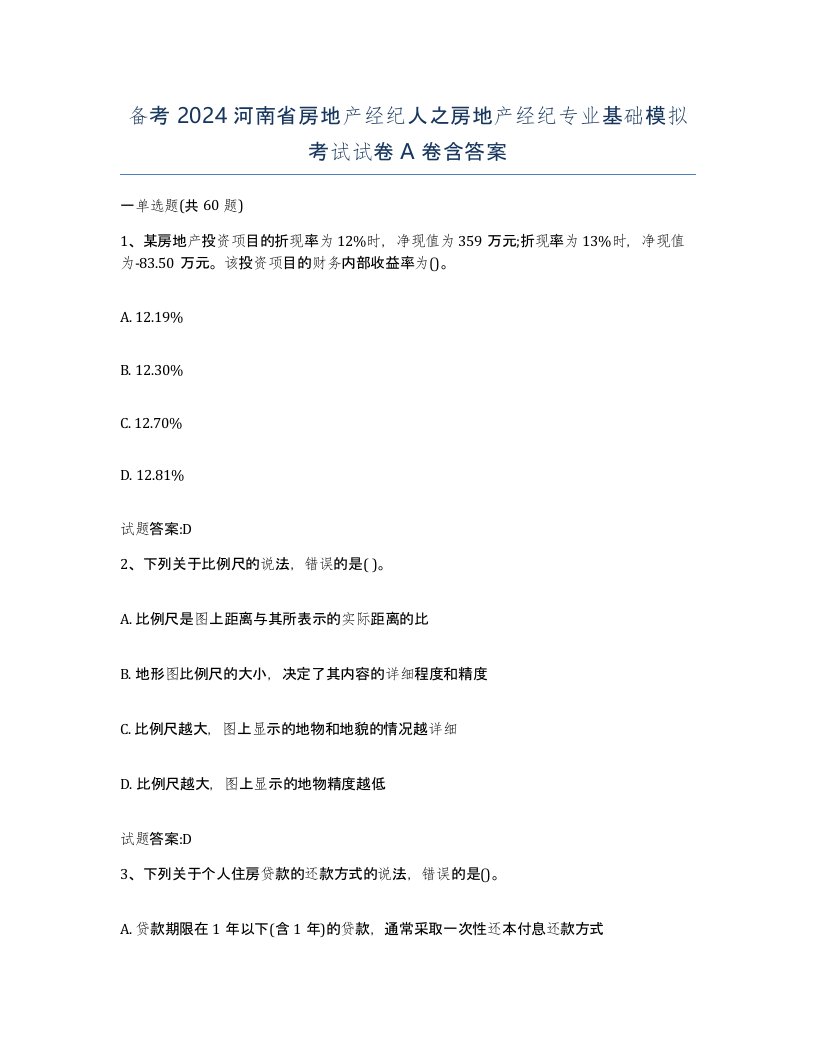 备考 2024 河南省房地产经纪人之房地产经纪专业基础模拟考试试卷 A 卷含答案

一单选题(共 60 题)

1、某房地产投资项目的折现率为 12%时，净现值为 359 万元;折现率为 13%时，净现值为-83.50 万元。该投资项目的财务内部收益率为()。

A. 12.19%

B. 12.30%

C. 12.70%

D. 12.81%

试题答案:D

2、下列关于比例尺的说法，错误的是( )。

A. 比例尺是图上距离与其所表示的实际距离的比

B. 地形图比例尺的大小，决定了其内容的详细程度和精度

C. 比例尺越大，图上显示的地物和地貌的情况越详细

D. 比例尺越大，图上显示的地物精度越低

试题答案:D

3、下列关于个人住房贷款的还款方式的说法，错误的是()。

A. 贷款期限在 1 年以下(含 1 年)的贷款，通常采取一次性还本付息还款方式